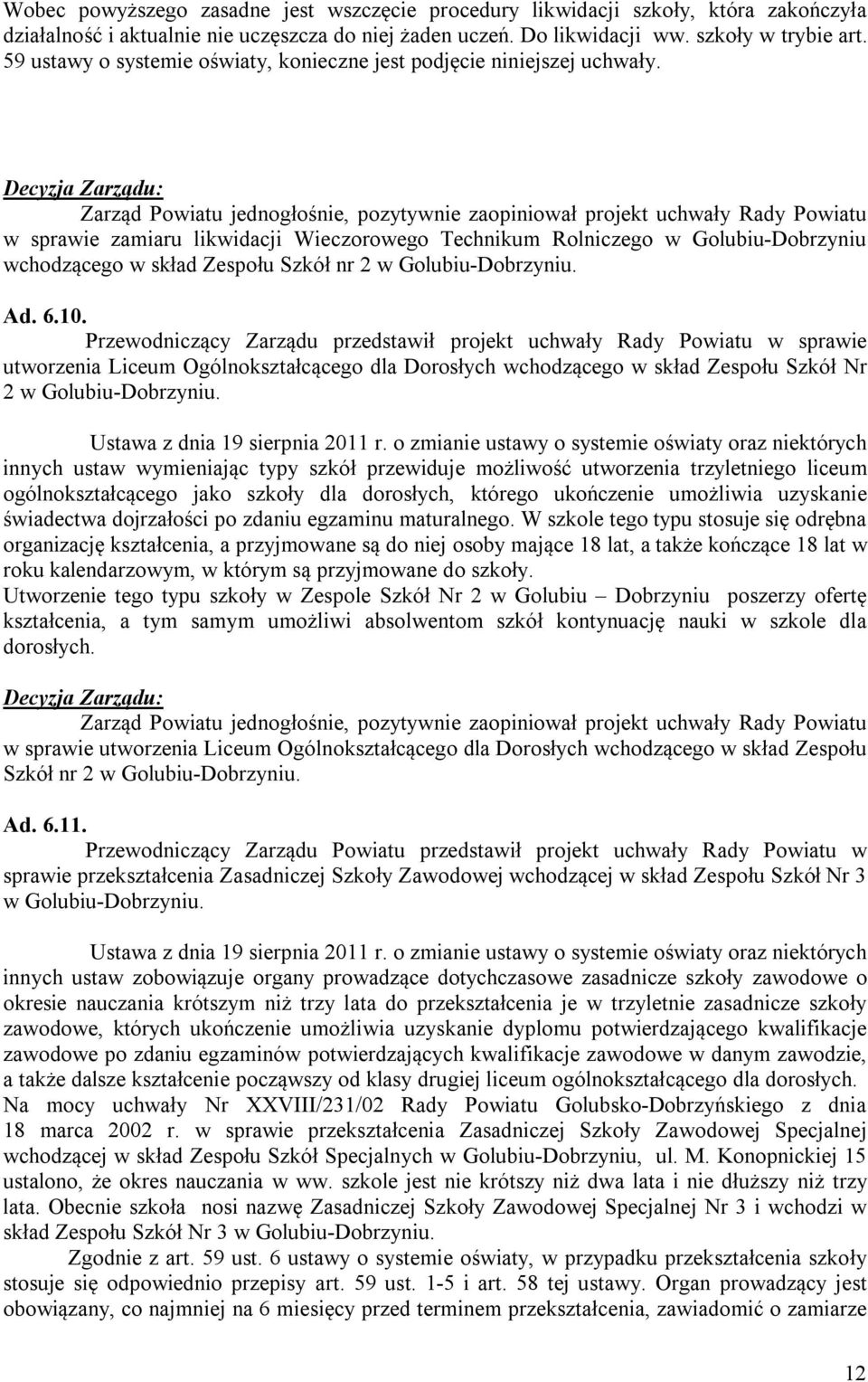 Wobec powyższego zasadne jest wszczęcie procedury likwidacji szkoły, która zakończyła działalność i aktualnie nie uczęszcza do niej żaden uczeń. Do likwidacji ww. szkoły w trybie art. 59 ustawy o systemie oświaty, konieczne jest podjęcie niniejszej uchwały.

Decyzja Zarządu:
Zarząd Powiatu jednogłośnie, pozytywnie zaopiniował projekt uchwały Rady Powiatu w sprawie zamiaru likwidacji Wieczorowego Technikum Rolniczego w Golubiu-Dobrzyniu wchodzącego w skład Zespołu Szkół nr 2 w Golubiu-Dobrzyniu.

Ad. 6.10.
Przewodniczący Zarządu przedstawił projekt uchwały Rady Powiatu w sprawie utworzenia Liceum Ogólnokształcącego dla Dorosłych wchodzącego w skład Zespołu Szkół Nr 2 w Golubiu-Dobrzyniu.

Ustawa z dnia 19 sierpnia 2011 r. o zmianie ustawy o systemie oświaty oraz niektórych innych ustaw wymieniając typy szkół przewiduje możliwość utworzenia trzyletniego liceum ogólnokształcącego jako szkoły dla dorosłych, którego ukończenie umożliwia uzyskanie świadectwa dojrzałości po zdaniu egzaminu maturalnego. W szkole tego typu stosuje się odrębna organizację kształcenia, a przyjmowane są do niej osoby mające 18 lat, a także kończące 18 lat w roku kalendarzowym, w którym są przyjmowane do szkoły.
Utworzenie tego typu szkoły w Zespole Szkół Nr 2 w Golubiu – Dobrzyniu poszerzy ofertę kształcenia, a tym samym umożliwi absolwentom szkół kontynuację nauki w szkole dla dorosłych.

Decyzja Zarządu:
Zarząd Powiatu jednogłośnie, pozytywnie zaopiniował projekt uchwały Rady Powiatu w sprawie utworzenia Liceum Ogólnokształcącego dla Dorosłych wchodzącego w skład Zespołu Szkół nr 2 w Golubiu-Dobrzyniu.

Ad. 6.11.
Przewodniczący Zarządu Powiatu przedstawił projekt uchwały Rady Powiatu w sprawie przekształcenia Zasadniczej Szkoły Zawodowej wchodzącej w skład Zespołu Szkół Nr 3 w Golubiu-Dobrzyniu.

Ustawa z dnia 19 sierpnia 2011 r. o zmianie ustawy o systemie oświaty oraz niektórych innych ustaw zobowiązuje organy prowadzące dotychczasowe zasadnicze szkoły zawodowe o okresie nauczania krótszym niż trzy lata do przekształcenia je w trzyletnie zasadnicze szkoły zawodowe, których ukończenie umożliwia uzyskanie dyplomu potwierdzającego kwalifikacje zawodowe po zdaniu egzaminów potwierdzających kwalifikacje zawodowe w danym zawodzie, a także dalsze kształcenie począwszy od klasy drugiej liceum ogólnokształcącego dla dorosłych.
Na mocy uchwały Nr XXVIII/231/02 Rady Powiatu Golubsko-Dobrzyńskiego z dnia 18 marca 2002 r. w sprawie przekształcenia Zasadniczej Szkoły Zawodowej Specjalnej wchodzącej w skład Zespołu Szkół Specjalnych w Golubiu-Dobrzyniu, ul. M. Konopnickiej 15 ustalono, że okres nauczania w ww. szkole jest nie krótszy niż dwa lata i nie dłuższy niż trzy lata. Obecnie szkoła nosi nazwę Zasadniczej Szkoły Zawodowej Specjalnej Nr 3 i wchodzi w skład Zespołu Szkół Nr 3 w Golubiu-Dobrzyniu.
Zgodnie z art. 59 ust. 6 ustawy o systemie oświaty, w przypadku przekształcenia szkoły stosuje się odpowiednio przepisy art. 59 ust. 1-5 i art. 58 tej ustawy. Organ prowadzący jest obowiązany, co najmniej na 6 miesięcy przed terminem przekształcenia, zawiadomić o zamiarze

12